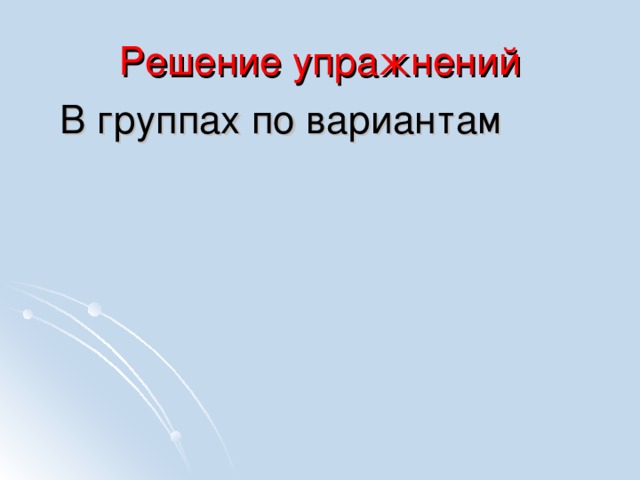 Решение упражнений

В группах по вариантам